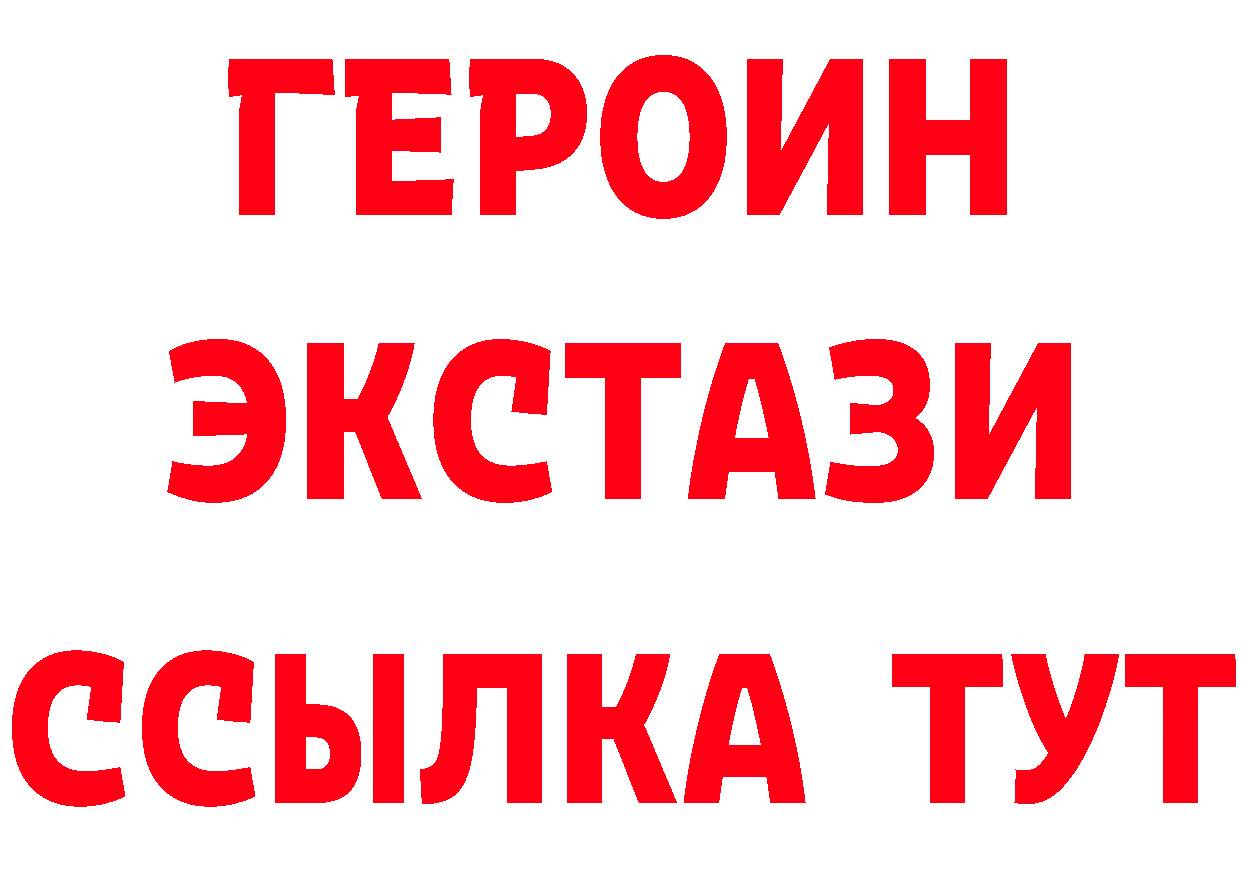 ГЕРОИН
ЭКСТАЗИ
ССЫЛКА ТУТ